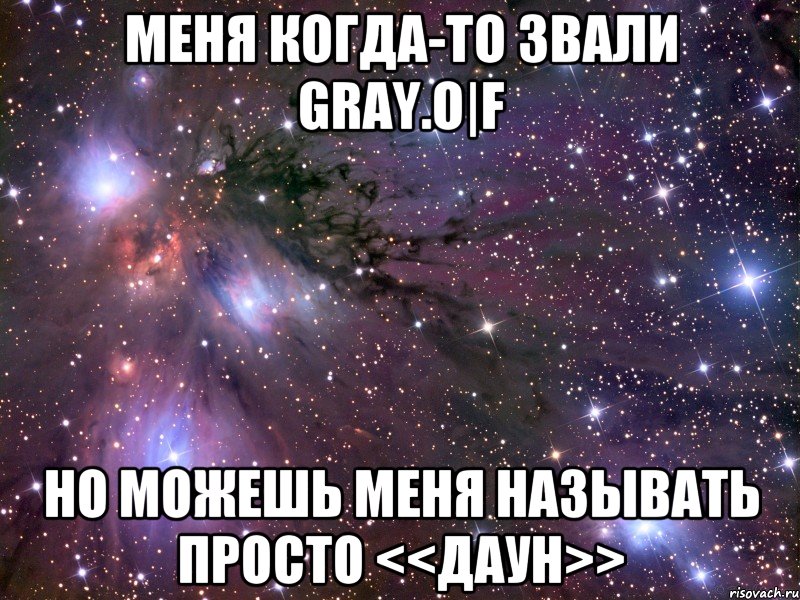 МЕНЯ КОГДА-ТО ЗВАЛИ GRAY.O|F

НО МОЖЕШЬ МЕНЯ НАЗЫВАТЬ ПРОСТО <<ДАУН>>

risovach.ru